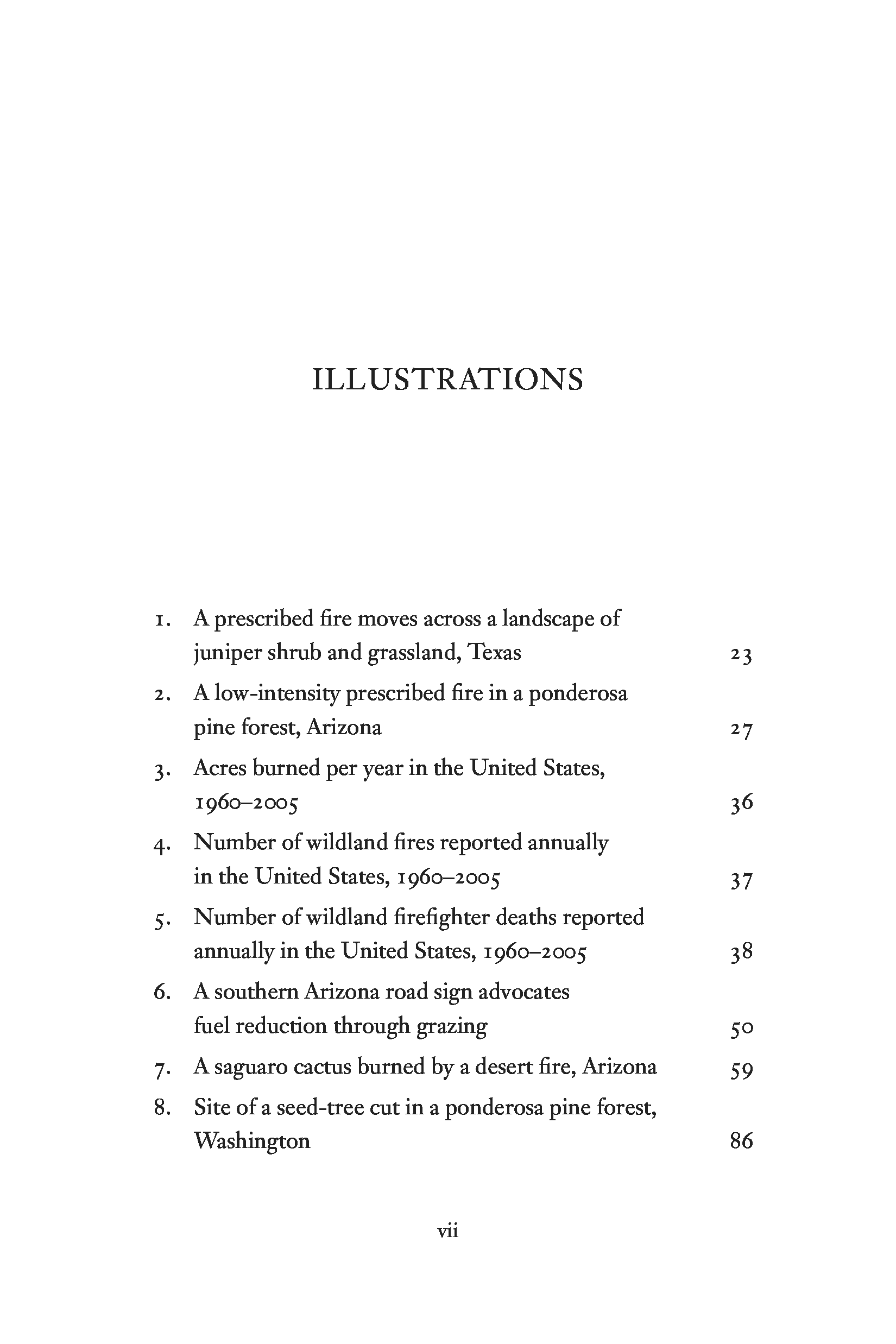 ILLUSTRATIONS

1. A prescribed fire moves across a landscape of juniper shrub and grassland, Texas 23

2. A low-intensity prescribed fire in a ponderosa pine forest, Arizona 27

3. Acres burned per year in the United States, 1960–2005 36

4. Number of wildland fires reported annually in the United States, 1960–2005 37

5. Number of wildland firefighter deaths reported annually in the United States, 1960–2005 38

6. A southern Arizona road sign advocates fuel reduction through grazing 50

7. A saguaro cactus burned by a desert fire, Arizona 59

8. Site of a seed-tree cut in a ponderosa pine forest, Washington 86

vii